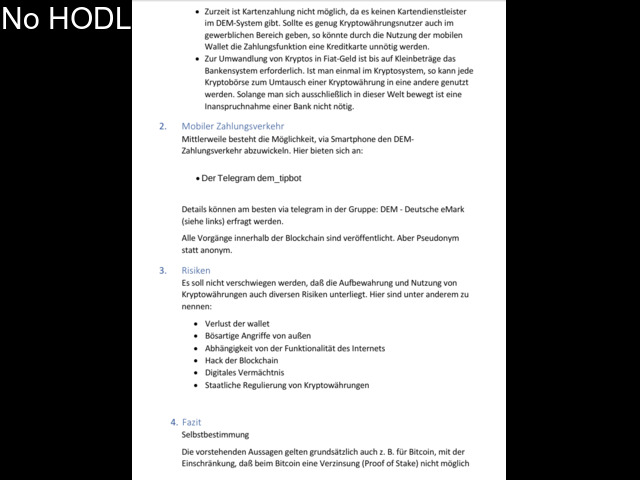 No HODL

- Zurzeit ist Kartenzahlung nicht möglich, da es keinen Kartendienstleister im DEM-System gibt. Sollte es genug Kryptowährungsnutzer auch im gewerblichen Bereich geben, so könnte durch die Nutzung der mobilen Wallet die Zahlungsfunktion eine Kreditkarte unnötig werden.
- Zur Umwandlung von Kryptos in Fiat-Geld ist bis auf Kleinbeträge das Bankensystem erforderlich. Ist man einmal im Kryptosystem, so kann jede Kryptobörse zum Umtausch einer Kryptowährung in eine andere genutzt werden. Solange man sich ausschließlich in dieser Welt bewegt ist eine Inanspruchnahme einer Bank nicht nötig.

2. Mobiler Zahlungsverkehr
Mittlerweile besteht die Möglichkeit, via Smartphone den DEM-Zahlungsverkehr abzuwickeln. Hier bieten sich an:

- Der Telegram dem_tipbot

Details können am besten via telegram in der Gruppe: DEM - Deutsche eMark (siehe links) erfragt werden.

Alle Vorgänge innerhalb der Blockchain sind veröffentlicht. Aber Pseudonym statt anonym.

3. Risiken
Es soll nicht verschwiegen werden, daß die Aufbewahrung und Nutzung von Kryptowährungen auch diversen Risiken unterliegt. Hier sind unter anderem zu nennen:

- Verlust der wallet
- Bösartige Angriffe von außen
- Abhängigkeit von der Funktionalität des Internets
- Hack der Blockchain
- Digitales Vermächtnis
- Staatliche Regulierung von Kryptowährungen

4. Fazit
Selbstbestimmung

Die vorstehenden Aussagen gelten grundsätzlich auch z. B. für Bitcoin, mit der Einschränkung, daß beim Bitcoin eine Verzinsung (Proof of Stake) nicht möglich